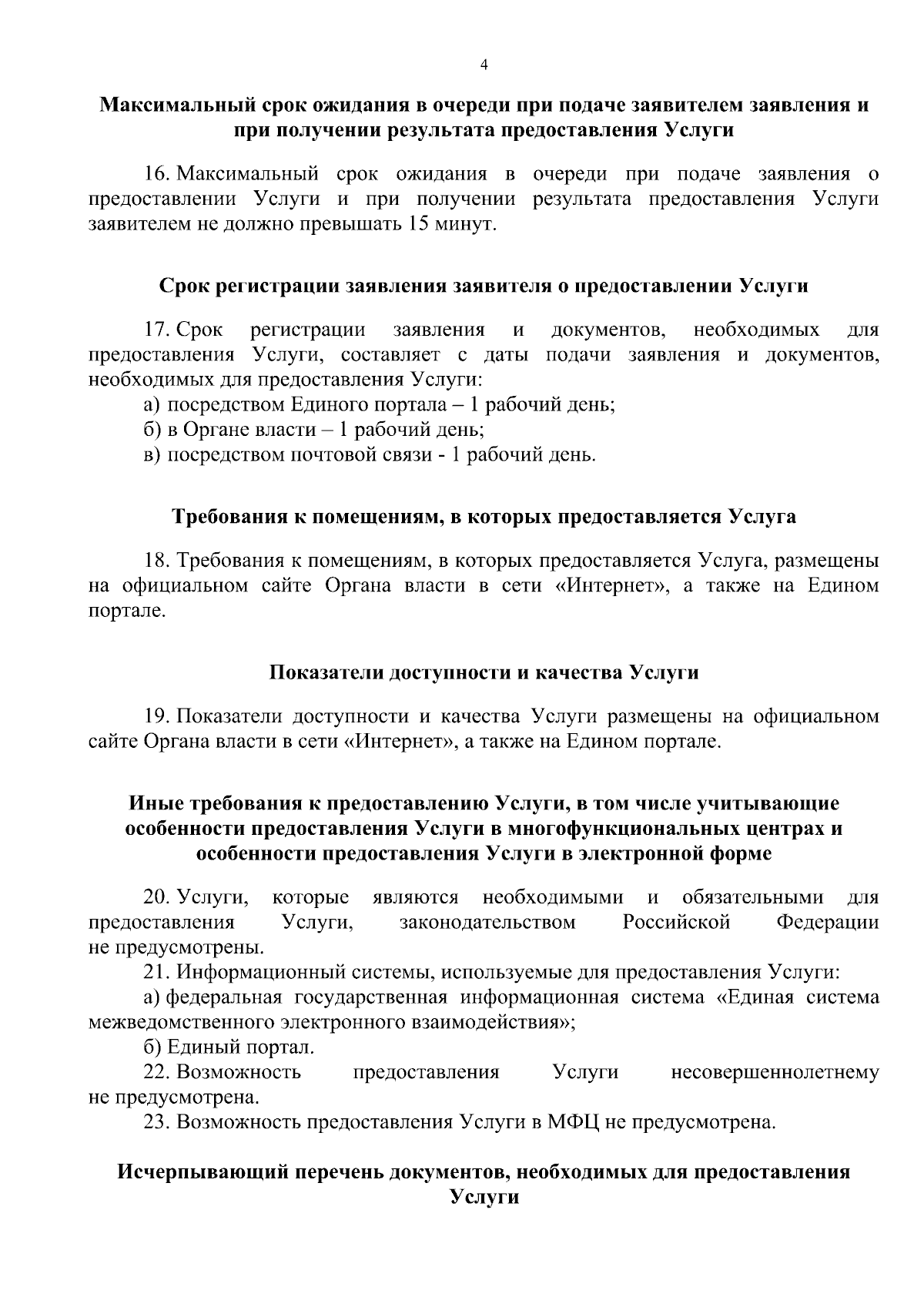 4

Максимальный срок ожидания в очереди при подаче заявителем заявления и при получении результата предоставления Услуги

16. Максимальный срок ожидания в очереди при подаче заявления о предоставлении Услуги и при получении результата предоставления Услуги заявителем не должно превышать 15 минут.

Срок регистрации заявления заявителя о предоставлении Услуги

17. Срок регистрации заявления и документов, необходимых для предоставления Услуги, составляет с даты подачи заявления и документов, необходимых для предоставления Услуги:

а) посредством Единого портала – 1 рабочий день;

б) в Органе власти – 1 рабочий день;

в) посредством почтовой связи - 1 рабочий день.

Требования к помещениям, в которых предоставляется Услуга

18. Требования к помещениям, в которых предоставляется Услуга, размещены на официальном сайте Органа власти в сети «Интернет», а также на Едином портале.

Показатели доступности и качества Услуги

19. Показатели доступности и качества Услуги размещены на официальном сайте Органа власти в сети «Интернет», а также на Едином портале.

Иные требования к предоставлению Услуги, в том числе учитывающие особенности предоставления Услуги в многофункциональных центрах и особенности предоставления Услуги в электронной форме

20. Услуги, которые являются необходимыми и обязательными для предоставления Услуги, законодательством Российской Федерации не предусмотрены.

21. Информационный системы, используемые для предоставления Услуги:

а) федеральная государственная информационная система «Единая система межведомственного электронного взаимодействия»;

б) Единый портал.

22. Возможность предоставления Услуги несовершеннолетнему не предусмотрена.

23. Возможность предоставления Услуги в МФЦ не предусмотрена.

Исчерпывающий перечень документов, необходимых для предоставления Услуги